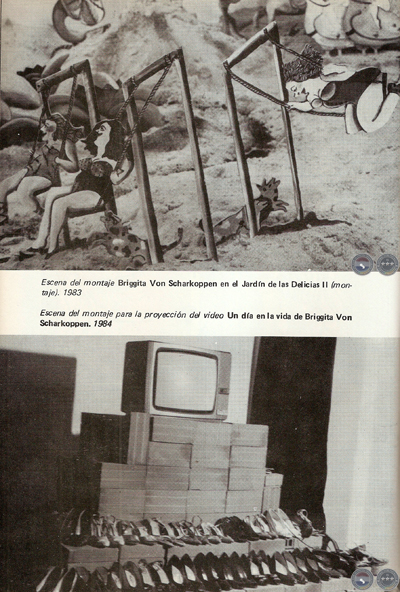 Escena del montaje Briggita Von Scharkoppen en el Jardín de las Delicias II (montaje). 1983

Escena del montaje para la proyección del video Un día en la vida de Briggita Von Scharkoppen. 1984